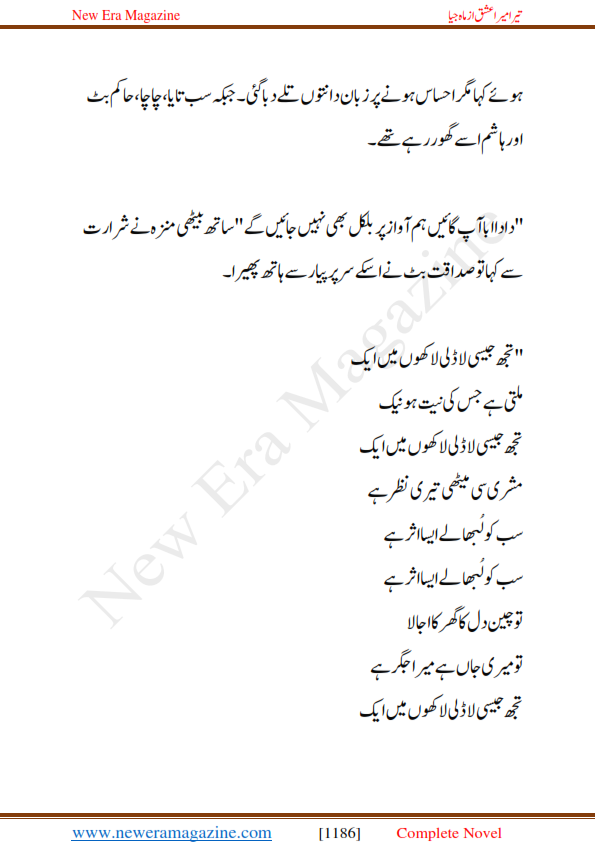 New Era Magazine

تیرا میرا عشق از ماہ جیا

ہوئے کہا مگر احساس ہونے پر زبان دانتوں تلے دبا گئی۔ جبکہ سب تایا، چاچا، حاکم بٹ اور ہاشم اسے گھور رہے تھے۔

"دادا ابا آپ گائیں ہم آواز پر بلکل بھی نہیں جائیں گے" ساتھ بیٹھی منزہ نے شرارت سے کہا تو صداقت بٹ نے اسکے سر پر پیار سے ہاتھ پھیرا۔

"تجھ جیسی لاڈلی لاکھوں میں ایک
ملتی ہے جس کی نیت ہو نیک
تجھ جیسی لاڈلی لاکھوں میں ایک
مشری سی میٹھی تیری نظر ہے
سب کو لُبھالے ایسا اثر ہے
سب کو لُبھالے ایسا اثر ہے
تو چین دل کا گھر کا اجالا
تو میری جاں ہے میرا جگر ہے
تجھ جیسی لاڈلی لاکھوں میں ایک

New Era Magazine

www.neweramagazine.com [1186] Complete Novel